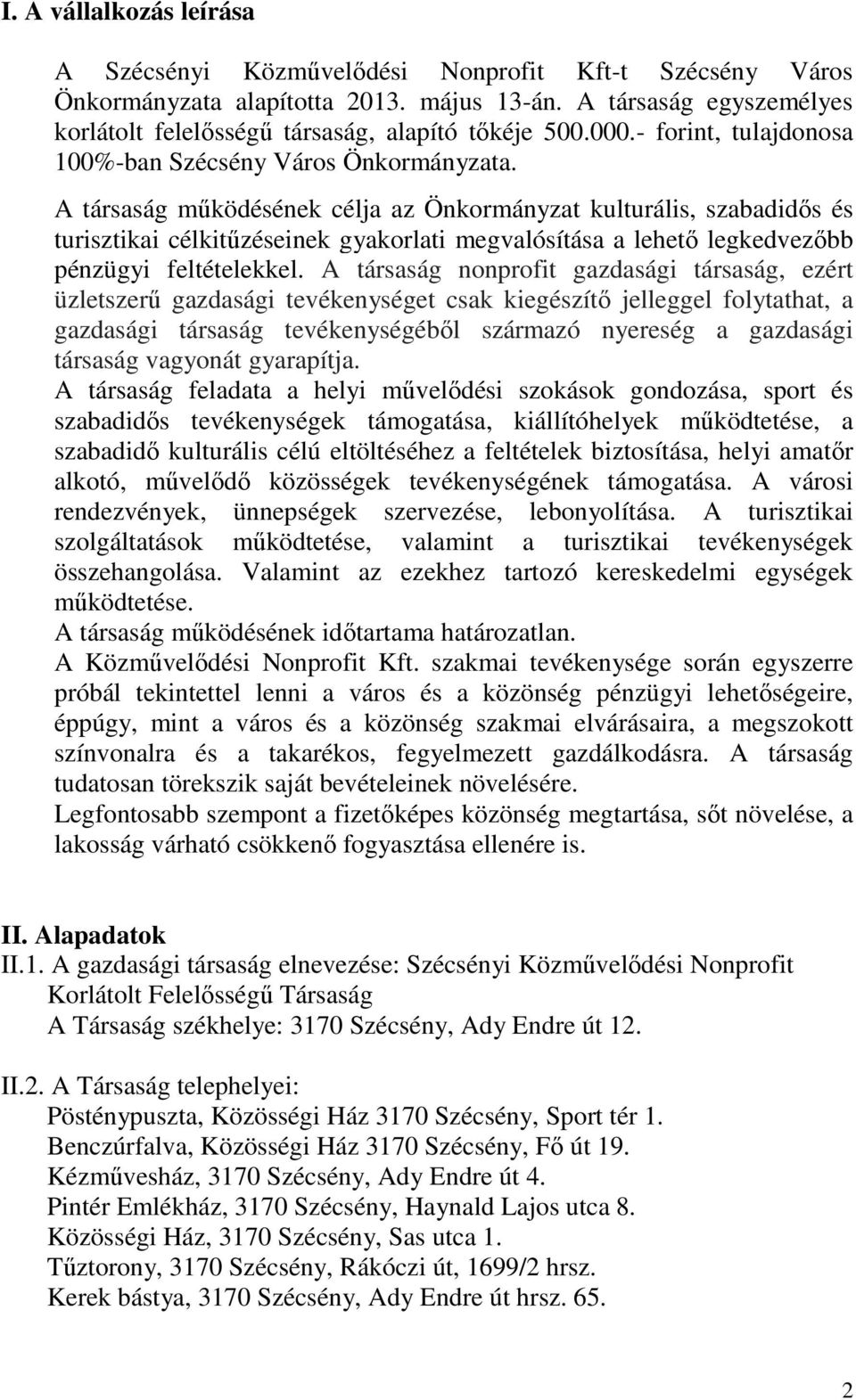 I. A vállalkozás leírása

A Szécsényi Közművelődési Nonprofit Kft-t Szécsény Város Önkormányzata alapította 2013. május 13-án. A társaság egyszemélyes korlátolt felelősségű társaság, alapító tőkéje 500.000.- forint, tulajdonosa 100%-ban Szécsény Város Önkormányzata.

A társaság működésének célja az Önkormányzat kulturális, szabadidős és turisztikai célkitűzéseinek gyakorlati megvalósítása a lehető legkedvezőbb pénzügyi feltételekkel. A társaság nonprofit gazdasági társaság, ezért üzletszerű gazdasági tevékenységet csak kiegészítő jelleggel folytathat, a gazdasági társaság tevékenységéből származó nyereség a gazdasági társaság vagyonát gyarapítja.
A társaság feladata a helyi művelődési szokások gondozása, sport és szabadidős tevékenységek támogatása, kiállítóhelyek működtetése, a szabadidő kulturális célú eltöltéséhez a feltételek biztosítása, helyi amatőr alkotó, művelődő közösségek tevékenységének támogatása. A városi rendezvények, ünnepségek szervezése, lebonyolítása. A turisztikai szolgáltatások működtetése, valamint a turisztikai tevékenységek összehangolása. Valamint az ezekhez tartozó kereskedelmi egységek működtetése.
A társaság működésének időtartama határozatlan.
A Közművelődési Nonprofit Kft. szakmai tevékenysége során egyszerre próbál tekintettel lenni a város és a közönség pénzügyi lehetőségeire, éppúgy, mint a város és a közönség szakmai elvárásaira, a megszokott színvonalra és a takarékos, fegyelmezett gazdálkodásra. A társaság tudatosan törekszik saját bevételeinek növelésére.
Legfontosabb szempont a fizetőképes közönség megtartása, sőt növelése, a lakosság várható csökkenő fogyasztása ellenére is.

II. Alapadatok
II.1. A gazdasági társaság elnevezése: Szécsényi Közművelődési Nonprofit Korlátolt Felelősségű Társaság
A Társaság székhelye: 3170 Szécsény, Ady Endre út 12.

II.2. A Társaság telephelyei:
Pösténypuszta, Közösségi Ház 3170 Szécsény, Sport tér 1.
Benczúrfalva, Közösségi Ház 3170 Szécsény, Fő út 19.
Kézművesház, 3170 Szécsény, Ady Endre út 4.
Pintér Emlékház, 3170 Szécsény, Haynald Lajos utca 8.
Közösségi Ház, 3170 Szécsény, Sas utca 1.
Tűztorony, 3170 Szécsény, Rákóczi út, 1699/2 hrsz.
Kerek bástya, 3170 Szécsény, Ady Endre út hrsz. 65.

2